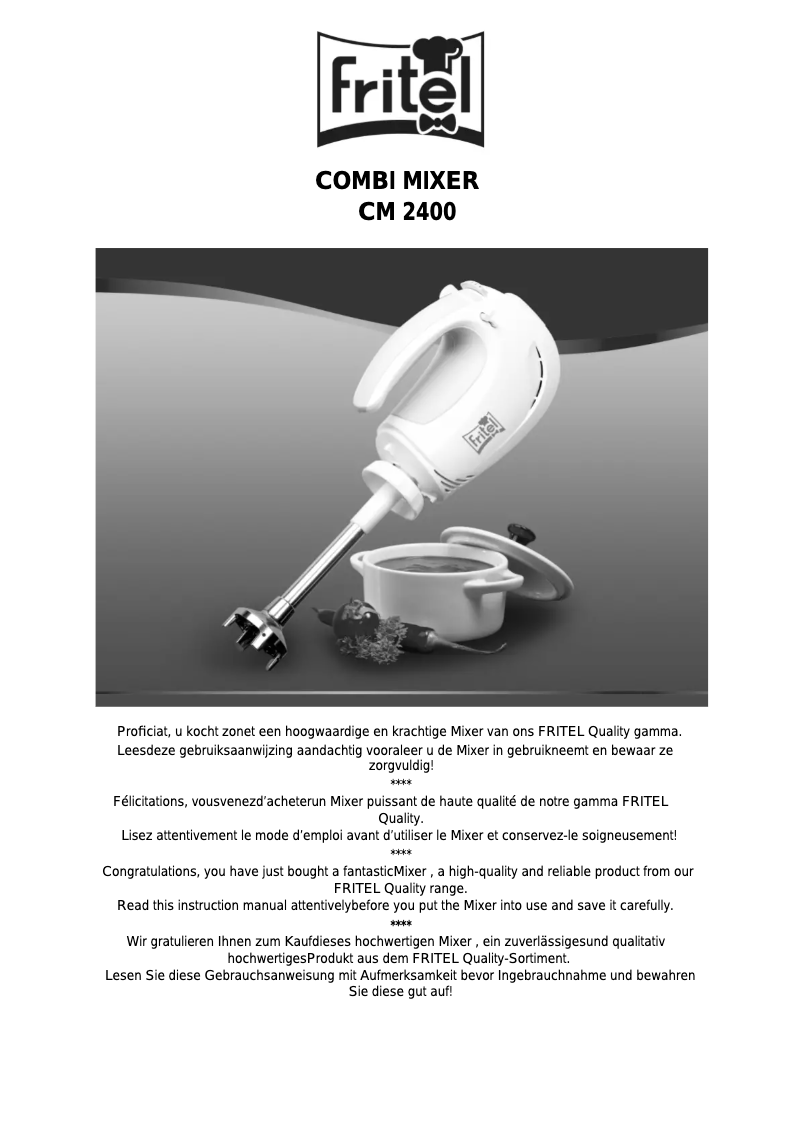 fritel

COMBI MIXER
CM 2400

fritel

Proficiat, u kocht zonet een hoogwaardige en krachtige Mixer van ons FRITEL Quality gamma.
Leesdeze gebruiksaanwijzing aandachtig vooraleer u de Mixer in gebruikneemt en bewaar ze zorgvuldig!
****
Félicitations, vousvenezd'acheterun Mixer puissant de haute qualité de notre gamma FRITEL Quality.
Lisez attentivement le mode d'emploi avant d'utiliser le Mixer et conservez-le soigneusement!
****
Congratulations, you have just bought a fantasticMixer , a high-quality and reliable product from our FRITEL Quality range.
Read this instruction manual attentivelybefore you put the Mixer into use and save it carefully.
****
Wir gratulieren Ihnen zum Kaufdieses hochwertigen Mixer , ein zuverlässigesund qualitativ hochwertigesProdukt aus dem FRITEL Quality-Sortiment.
Lesen Sie diese Gebrauchsanweisung mit Aufmerksamkeit bevor Ingebrauchnahme und bewahren Sie diese gut auf!